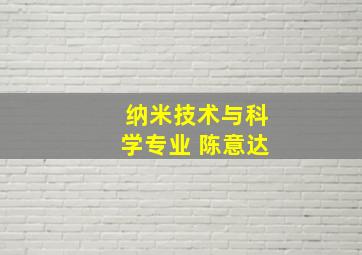 纳米技术与科学专业 陈意达